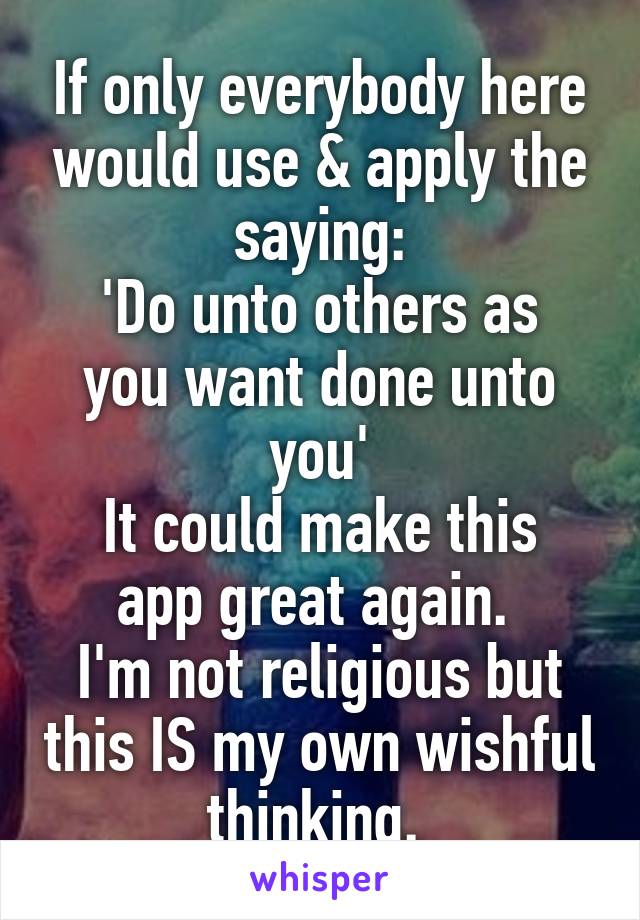 If only everybody here would use & apply the saying:
'Do unto others as you want done unto you'
It could make this app great again.
I'm not religious but this IS my own wishful thinking.

whisper